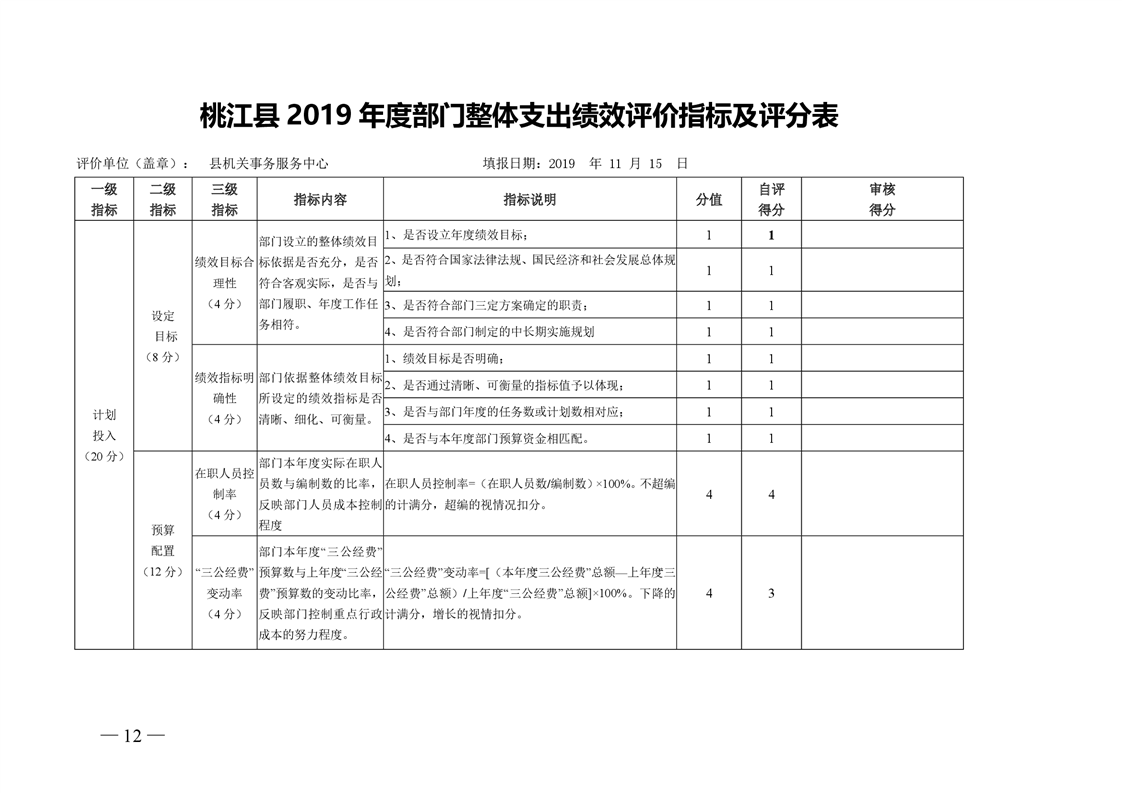 桃江县 2019 年度部门整体支出绩效评价指标及评分表

评价单位（盖章）： 县机关事务服务中心 填报日期：2019 年 11 月 15 日

| 一级指标 | 二级指标 | 三级指标 | 指标内容 | 指标说明 | 分值 | 自评得分 | 审核得分 |
|---|---|---|---|---|---|---|---|
| 计划投入（20 分） | 设定目标（8 分） | 绩效目标合理性（4 分） | 部门设立的整体绩效目标依据是否充分，是否符合客观实际，是否与部门履职、年度工作任务相符。 | 1、是否设立年度绩效目标； | 1 | 1 | |
| | | | | 2、是否符合国家法律法规、国民经济和社会发展总体规划； | 1 | 1 | |
| | | | | 3、是否符合部门三定方案确定的职责； | 1 | 1 | |
| | | | | 4、是否符合部门制定的中长期实施规划 | 1 | 1 | |
| | | 绩效指标明确性（4 分） | 部门依据整体绩效目标所设定的绩效指标是否清晰、细化、可衡量。 | 1、绩效目标是否明确； | 1 | 1 | |
| | | | | 2、是否通过清晰、可衡量的指标值予以体现； | 1 | 1 | |
| | | | | 3、是否与部门年度的任务数或计划数相对应； | 1 | 1 | |
| | | | | 4、是否与本年度部门预算资金相匹配。 | 1 | 1 | |
| | 预算配置（12 分） | 在职人员控制率（4 分） | 部门本年度实际在职人员数与编制数的比率，反映部门人员成本控制程度 | 在职人员控制率=（在职人员数/编制数）×100%。不超编的计满分，超编的视情况扣分。 | 4 | 4 | |
| | | “三公经费”变动率（4 分） | 部门本年度“三公经费”预算数与上年度“三公经费”预算数的变动比率，反映部门控制重点行政成本的努力程度。 | “三公经费”变动率=[（本年度三公经费”总额—上年度三公经费”总额）/上年度“三公经费”总额]×100%。下降的计满分，增长的视情扣分。 | 4 | 3 | |

— 12 —